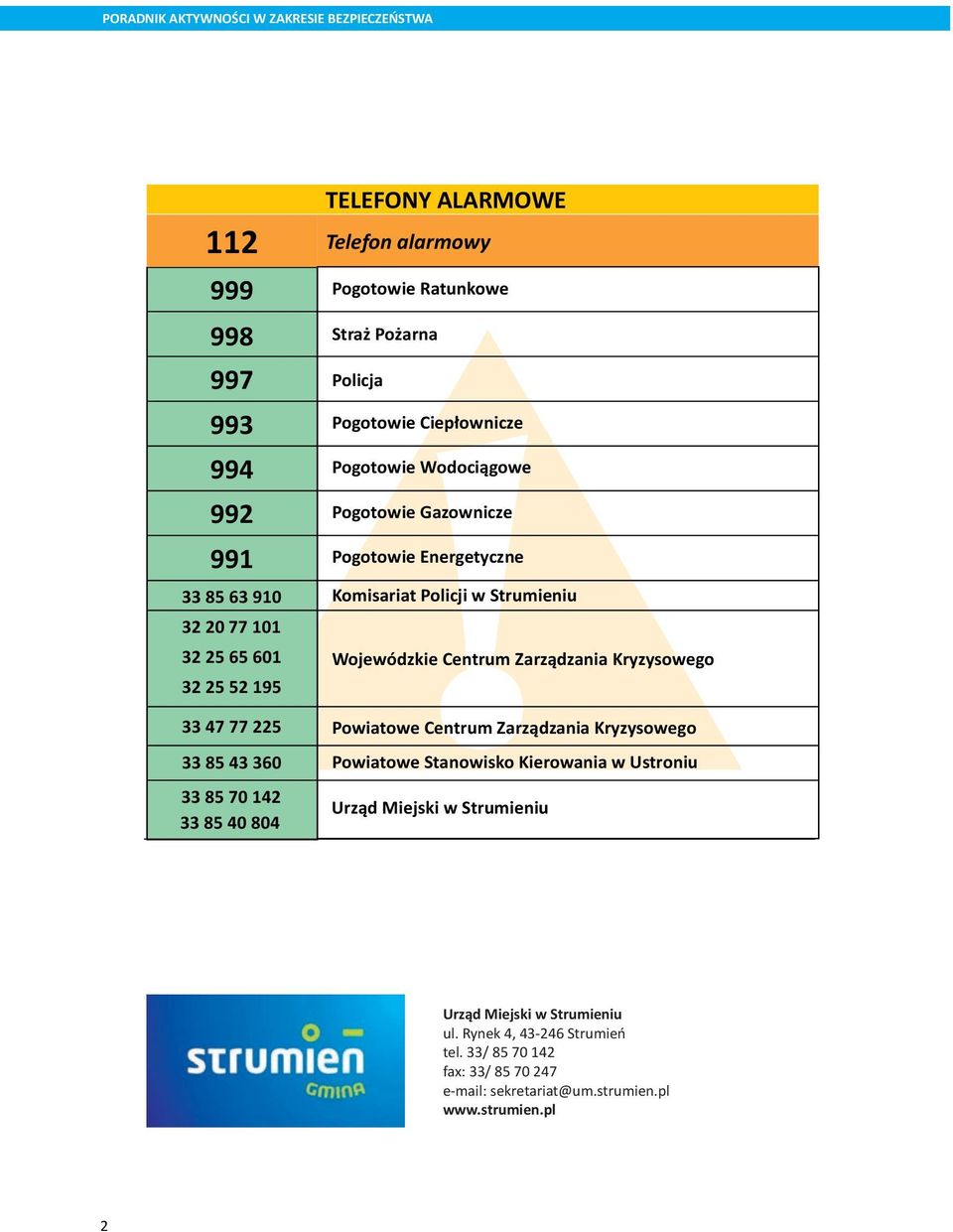 PORADNIK AKTYWNOŚCI W ZAKRESIE BEZPIECZEŃSTWA

| | TELEFONY ALARMOWE |
|---|---|
| 112 | Telefon alarmowy |
| 999 | Pogotowie Ratunkowe |
| 998 | Straż Pożarna |
| 997 | Policja |
| 993 | Pogotowie Ciepłownicze |
| 994 | Pogotowie Wodociągowe |
| 992 | Pogotowie Gazownicze |
| 991 | Pogotowie Energetyczne |
| 33 85 63 910 | Komisariat Policji w Strumieniu |
| 32 20 77 101 32 25 65 601 32 25 52 195 | Wojewódzkie Centrum Zarządzania Kryzysowego |
| 33 47 77 225 | Powiatowe Centrum Zarządzania Kryzysowego |
| 33 85 43 360 | Powiatowe Stanowisko Kierowania w Ustroniu |
| 33 85 70 142 33 85 40 804 | Urząd Miejski w Strumieniu |

strumien GMINA

Urząd Miejski w Strumieniu
ul. Rynek 4, 43-246 Strumień
tel. 33/ 85 70 142
fax: 33/ 85 70 247
e-mail: sekretariat@um.strumien.pl
www.strumien.pl

2